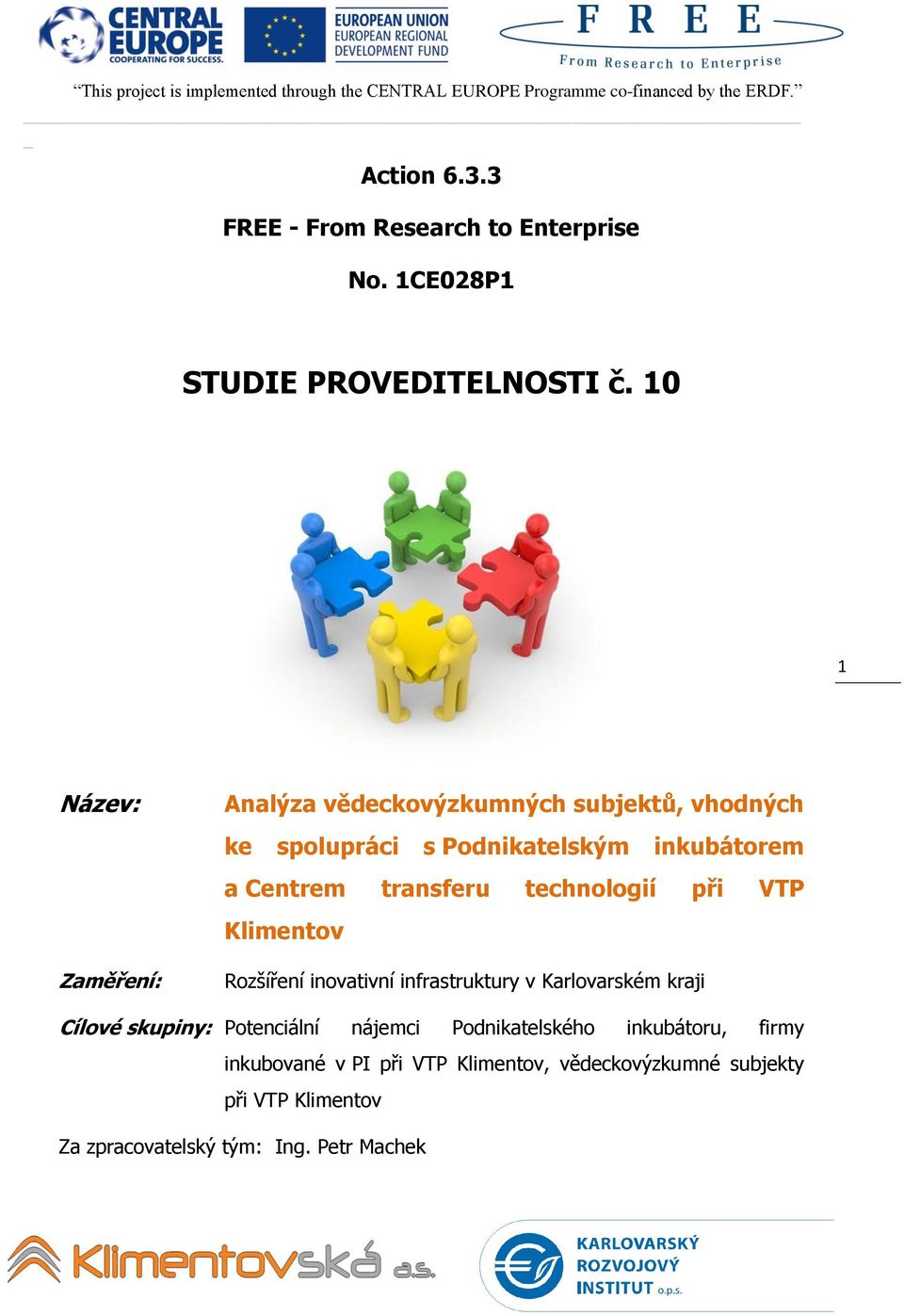 CENTRAL EUROPE
COOPERATING FOR SUCCESS.

EUROPEAN UNION
EUROPEAN REGIONAL DEVELOPMENT FUND

F R E E
From Research to Enterprise

“This project is implemented through the CENTRAL EUROPE Programme co-financed by the ERDF.”

Action 6.3.3

FREE - From Research to Enterprise

No. 1CE028P1

STUDIE PROVEDITELNOSTI č. 10

1

Název: Analýza vědeckovýzkumných subjektů, vhodných ke spolupráci s Podnikatelským inkubátorem a Centrem transferu technologií při VTP Klimentov

Zaměření: Rozšíření inovativní infrastruktury v Karlovarském kraji

Cílové skupiny: Potenciální nájemci Podnikatelského inkubátoru, firmy inkubované v PI při VTP Klimentov, vědeckovýzkumné subjekty při VTP Klimentov

Za zpracovatelský tým: Ing. Petr Machek

Klimentovská a.s.

KARLOVARSKÝ ROZVOJOVÝ INSTITUT o.p.s.